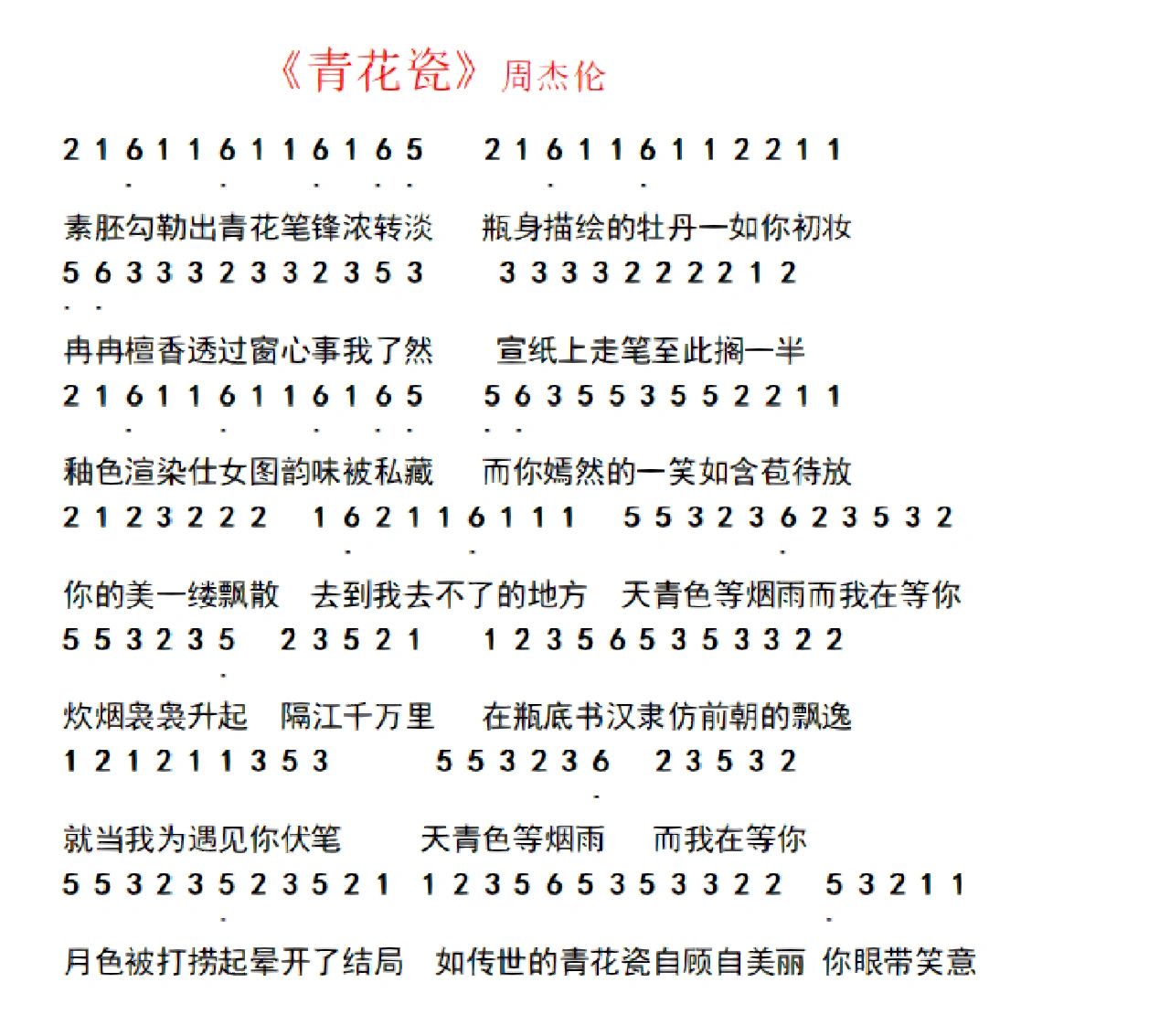 《青花瓷》周杰伦

2 1 6 1 1 6 1 1 6 1 6 5　2 1 6 1 1 6 1 1 2 2 1 1

素胚勾勒出青花笔锋浓转淡　瓶身描绘的牡丹一如你初妆

5 6 3 3 3 2 3 3 2 3 5 3　3 3 3 3 2 2 2 2 1 2

冉冉檀香透过窗心事我了然　宣纸上走笔至此搁一半

2 1 6 1 1 6 1 1 6 1 6 5　5 6 3 5 5 3 5 5 2 2 1 1

釉色渲染仕女图韵味被私藏　而你嫣然的一笑如含苞待放

2 1 2 3 2 2 2　1 6 2 1 1 6 1 1 1　5 5 3 2 3 6 2 3 5 3 2

你的美一缕飘散　去到我去不了的地方　天青色等烟雨而我在等你

5 5 3 2 3 5　2 3 5 2 1　1 2 3 5 6 5 3 5 3 3 2 2

炊烟袅袅升起　隔江千万里　在瓶底书汉隶仿前朝的飘逸

1 2 1 2 1 1 3 5 3　5 5 3 2 3 6　2 3 5 3 2

就当我为遇见你伏笔　天青色等烟雨　而我在等你

5 5 3 2 3 5 2 3 5 2 1　1 2 3 5 6 5 3 5 3 3 2 2　5 3 2 1 1

月色被打捞起晕开了结局　如传世的青花瓷自顾自美丽　你眼带笑意